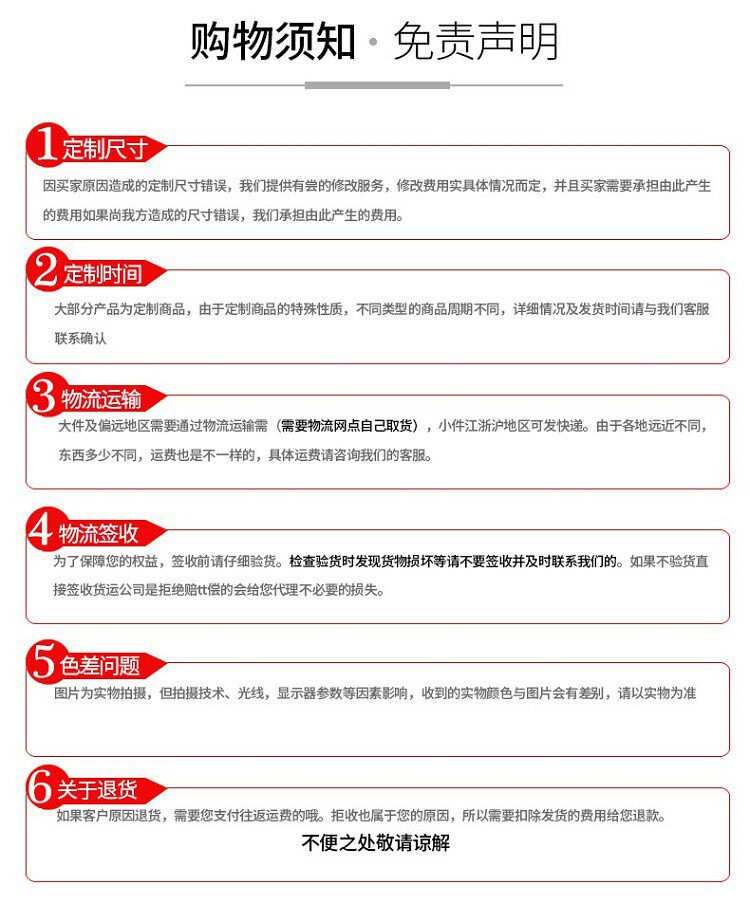 购物须知 · 免责声明

1 定制尺寸
因买家原因造成的定制尺寸错误，我们提供有尝的修改服务，修改费用实具体情况而定，并且买家需要承担由此产生的费用如果尚我方造成的尺寸错误，我们承担由此产生的费用。

2 定制时间
大部分产品为定制商品，由于定制商品的特殊性质，不同类型的商品周期不同，详细情况及发货时间请与我们客服联系确认

3 物流运输
大件及偏远地区需要通过物流运输需（需要物流网点自己取货），小件江浙沪地区可发快递。由于各地远近不同，东西多少不同，运费也是不一样的，具体运费请咨询我们的客服。

4 物流签收
为了保障您的权益，签收前请仔细验货。检查验货时发现货物损坏等请不要签收并及时联系我们的。如果不验货直接签收货运公司是拒绝赔tt偿的会给您代理不必要的损失。

5 色差问题
图片为实物拍摄，但拍摄技术、光线，显示器参数等因素影响，收到的实物颜色与图片会有差别，请以实物为准

6 关于退货
如果客户原因退货，需要您支付往返运费的哦。拒收也属于您的原因，所以需要扣除发货的费用给您退款。
不便之处敬请谅解